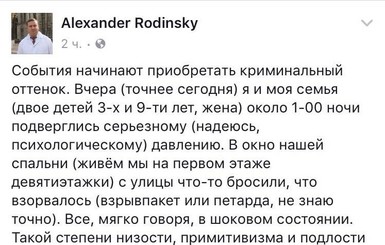 Alexander Rodinsky
2 ч. ·

События начинают приобретать криминальный оттенок. Вчера (точнее сегодня) я и моя семья (двое детей 3-х и 9-ти лет, жена) около 1-00 ночи подверглись серьезному (надеюсь, психологическому) давлению. В окно нашей спальни (живём мы на первом этаже девятиэтажки) с улицы что-то бросили, что взорвалось (взрывпакет или петарда, не знаю точно). Все, мягко говоря, в шоковом состоянии. Такой степени низости, примитивизма и подлости